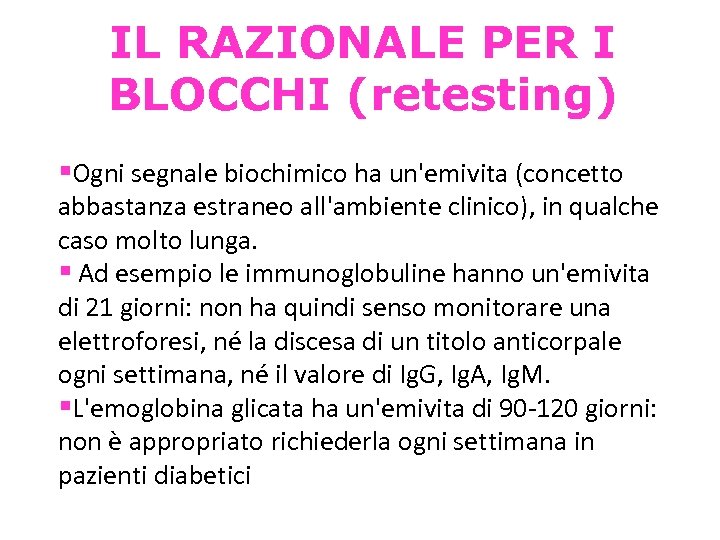 IL RAZIONALE PER I BLOCCHI (retesting)

▪Ogni segnale biochimico ha un'emivita (concetto abbastanza estraneo all'ambiente clinico), in qualche caso molto lunga.
▪ Ad esempio le immunoglobuline hanno un'emivita di 21 giorni: non ha quindi senso monitorare una elettroforesi, né la discesa di un titolo anticorpale ogni settimana, né il valore di IgG, IgA, IgM.
▪L'emoglobina glicata ha un'emivita di 90-120 giorni: non è appropriato richiederla ogni settimana in pazienti diabetici